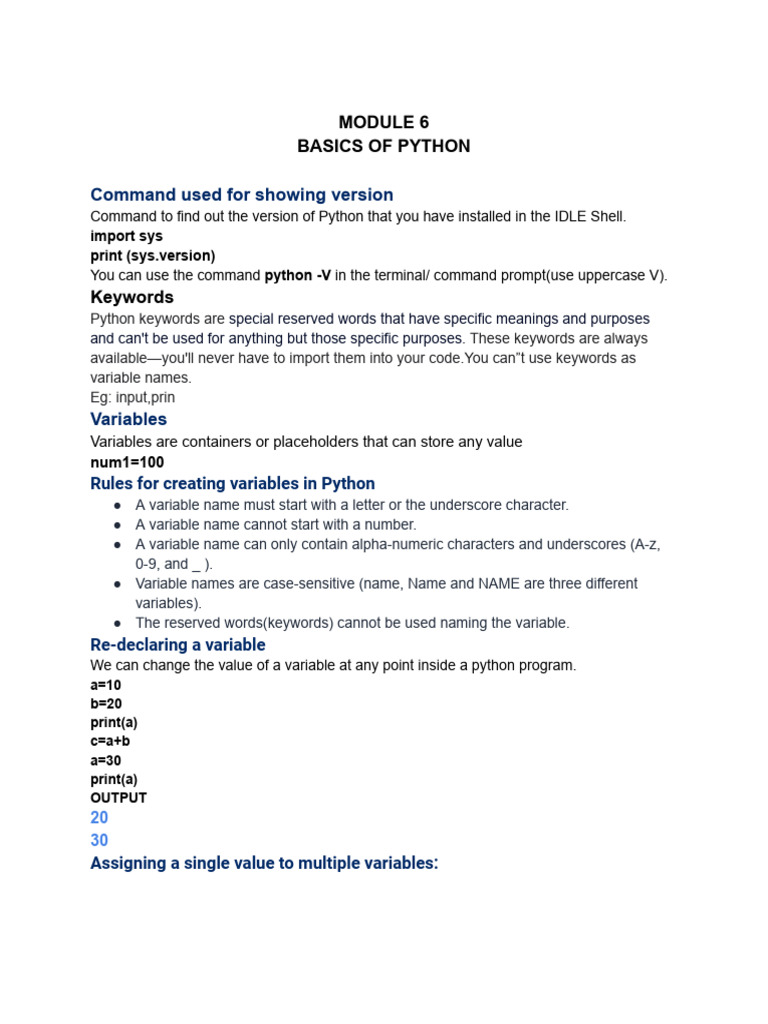 MODULE 6
BASICS OF PYTHON

Command used for showing version
Command to find out the version of Python that you have installed in the IDLE Shell.
import sys
print (sys.version)
You can use the command python -V in the terminal/ command prompt(use uppercase V).

Keywords
Python keywords are special reserved words that have specific meanings and purposes and can't be used for anything but those specific purposes. These keywords are always available—you'll never have to import them into your code.You can"t use keywords as variable names.
Eg: input,prin

Variables
Variables are containers or placeholders that can store any value
num1=100

Rules for creating variables in Python
● A variable name must start with a letter or the underscore character.
● A variable name cannot start with a number.
● A variable name can only contain alpha-numeric characters and underscores (A-z, 0-9, and _ ).
● Variable names are case-sensitive (name, Name and NAME are three different variables).
● The reserved words(keywords) cannot be used naming the variable.

Re-declaring a variable
We can change the value of a variable at any point inside a python program.
a=10
b=20
print(a)
c=a+b
a=30
print(a)
OUTPUT
20
30

Assigning a single value to multiple variables: